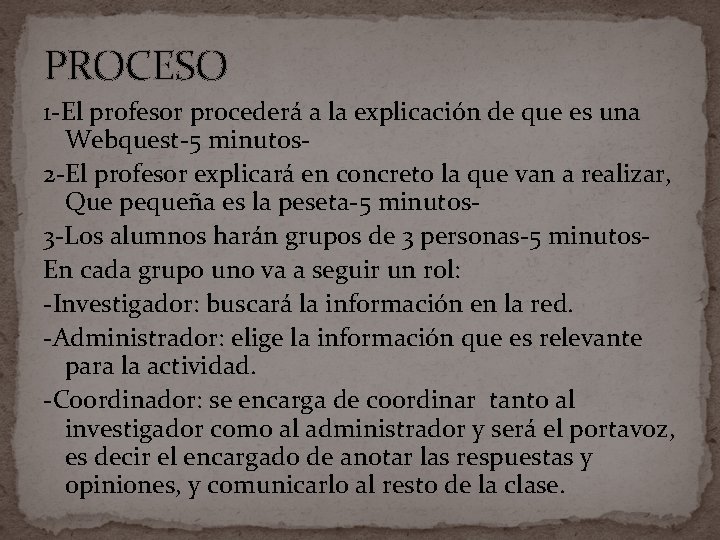 PROCESO

1-El profesor procederá a la explicación de que es una Webquest-5 minutos-

2-El profesor explicará en concreto la que van a realizar, Que pequeña es la peseta-5 minutos-

3-Los alumnos harán grupos de 3 personas-5 minutos-

En cada grupo uno va a seguir un rol:

-Investigador: buscará la información en la red.

-Administrador: elige la información que es relevante para la actividad.

-Coordinador: se encarga de coordinar tanto al investigador como al administrador y será el portavoz, es decir el encargado de anotar las respuestas y opiniones, y comunicarlo al resto de la clase.